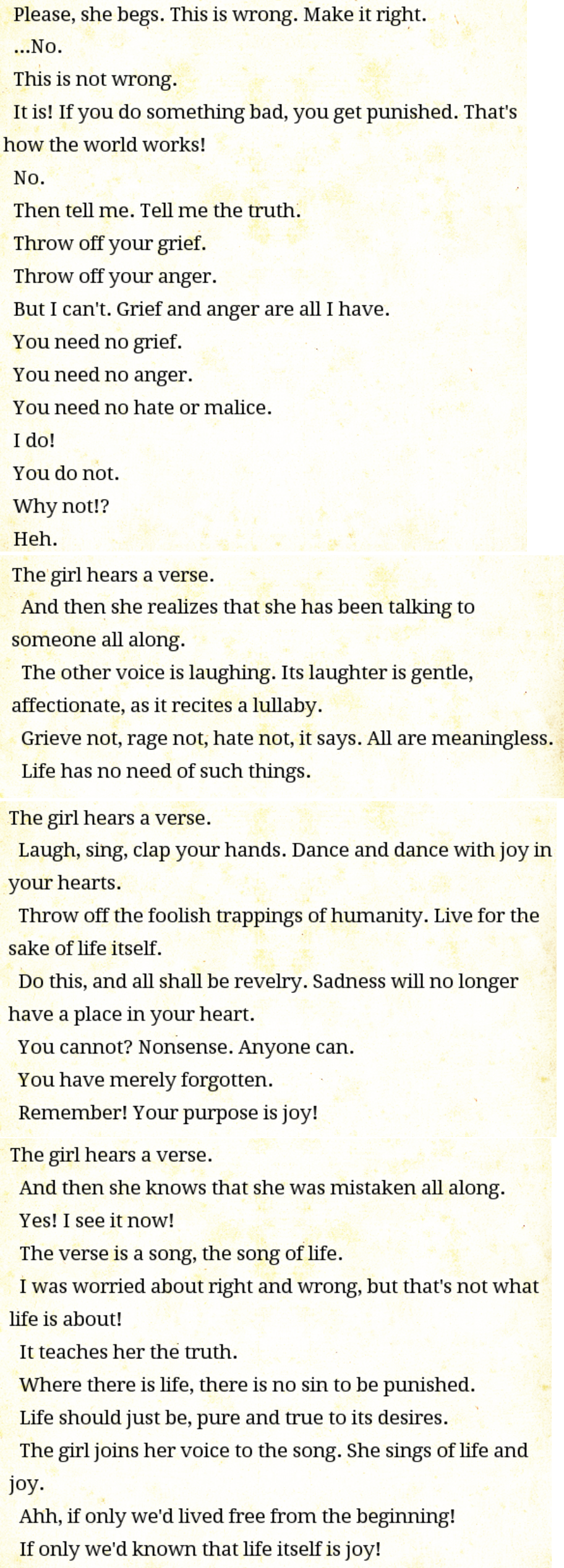 Please, she begs. This is wrong. Make it right.

...No.

This is not wrong.

It is! If you do something bad, you get punished. That's how the world works!

No.

Then tell me. Tell me the truth.

Throw off your grief.

Throw off your anger.

But I can't. Grief and anger are all I have.

You need no grief.

You need no anger.

You need no hate or malice.

I do!

You do not.

Why not!?

Heh.

The girl hears a verse.

And then she realizes that she has been talking to someone all along.

The other voice is laughing. Its laughter is gentle, affectionate, as it recites a lullaby.

Grieve not, rage not, hate not, it says. All are meaningless.

Life has no need of such things.

The girl hears a verse.

Laugh, sing, clap your hands. Dance and dance with joy in your hearts.

Throw off the foolish trappings of humanity. Live for the sake of life itself.

Do this, and all shall be revelry. Sadness will no longer have a place in your heart.

You cannot? Nonsense. Anyone can.

You have merely forgotten.

Remember! Your purpose is joy!

The girl hears a verse.

And then she knows that she was mistaken all along.

Yes! I see it now!

The verse is a song, the song of life.

I was worried about right and wrong, but that's not what life is about!

It teaches her the truth.

Where there is life, there is no sin to be punished.

Life should just be, pure and true to its desires.

The girl joins her voice to the song. She sings of life and joy.

Ahh, if only we'd lived free from the beginning!

If only we'd known that life itself is joy!